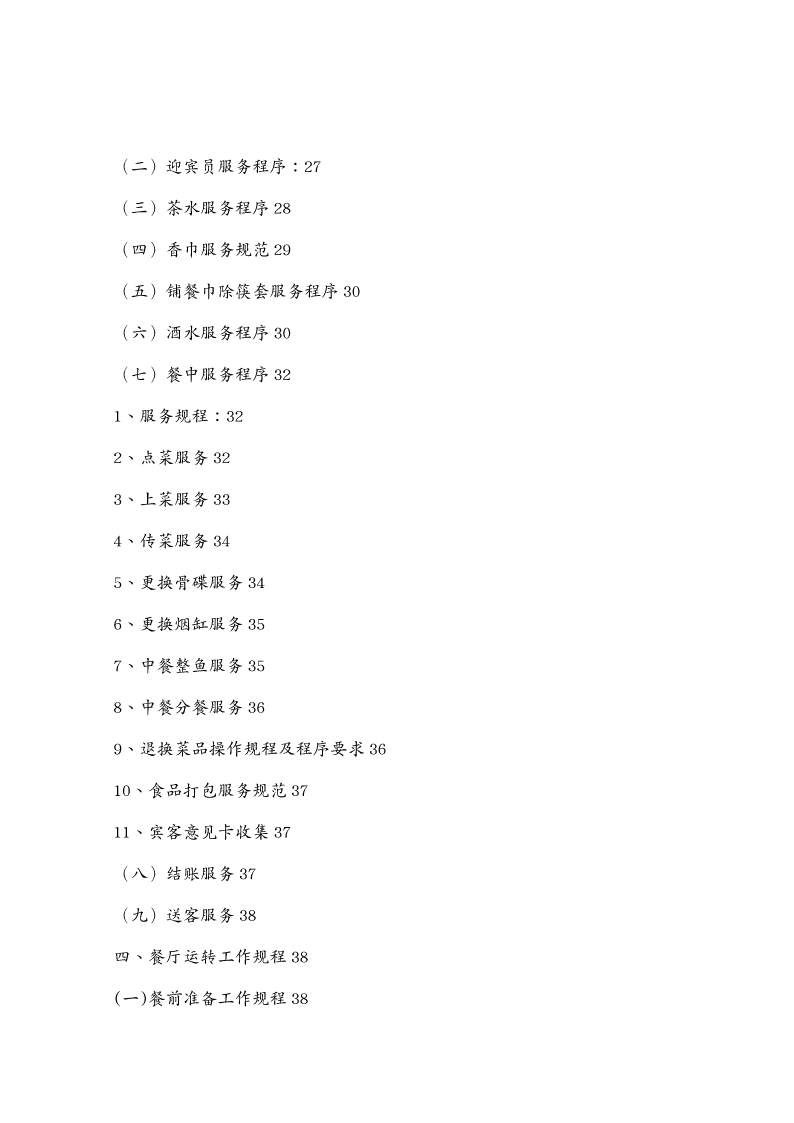 （二）迎宾员服务程序：27

（三）茶水服务程序 28

（四）香巾服务规范 29

（五）铺餐巾除筷套服务程序 30

（六）酒水服务程序 30

（七）餐中服务程序 32

1、服务规程：32

2、点菜服务 32

3、上菜服务 33

4、传菜服务 34

5、更换骨碟服务 34

6、更换烟缸服务 35

7、中餐整鱼服务 35

8、中餐分餐服务 36

9、退换菜品操作规程及程序要求 36

10、食品打包服务规范 37

11、宾客意见卡收集 37

（八）结账服务 37

（九）送客服务 38

四、餐厅运转工作规程 38

(一)餐前准备工作规程 38